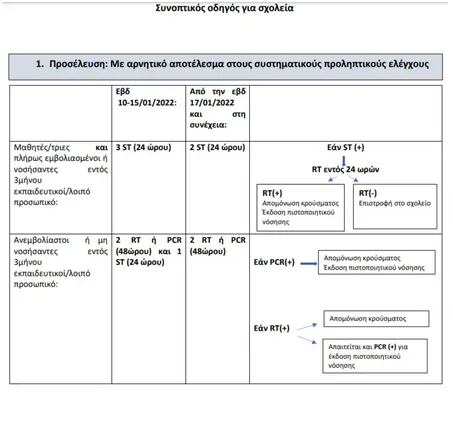 Συνοπτικός οδηγός για σχολεία

1. Προσέλευση: Με αρνητικό αποτέλεσμα στους συστηματικούς προληπτικούς ελέγχους

| | Εβδ 10-15/01/2022: | Από την εβδ 17/01/2022 και στη συνέχεια: | |
|---|---|---|---|
| Μαθητές/τριες και πλήρως εμβολιασμένοι ή νοσήσαντες εντός 3μήνου εκπαιδευτικοί/λοιπό προσωπικό: | 3 ST (24 ώρου) | 2 ST (24 ώρου) | Εάν ST (+) RT εντός 24 ωρών RT(+) Απομόνωση κρούσματος Έκδοση πιστοποιητικού νόσησης RT(-) Επιστροφή στο σχολείο |
| Ανεμβολίαστοι ή μη νοσήσαντες εντός 3μήνου εκπαιδευτικοί/λοιπό προσωπικό: | 2 RT ή PCR (48ώρου) και 1 ST (24 ώρου) | 2 RT ή PCR (48ώρου) | Εάν PCR(+) Απομόνωση κρούσματος Έκδοση πιστοποιητικού νόσησης Εάν RT(+) Απομόνωση κρούσματος Απαιτείται και PCR (+) για έκδοση πιστοποιητικού νόσησης |